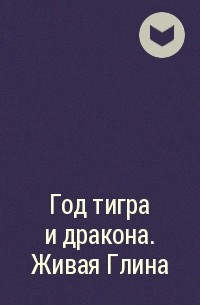 Год тигра и дракона. Живая Глина